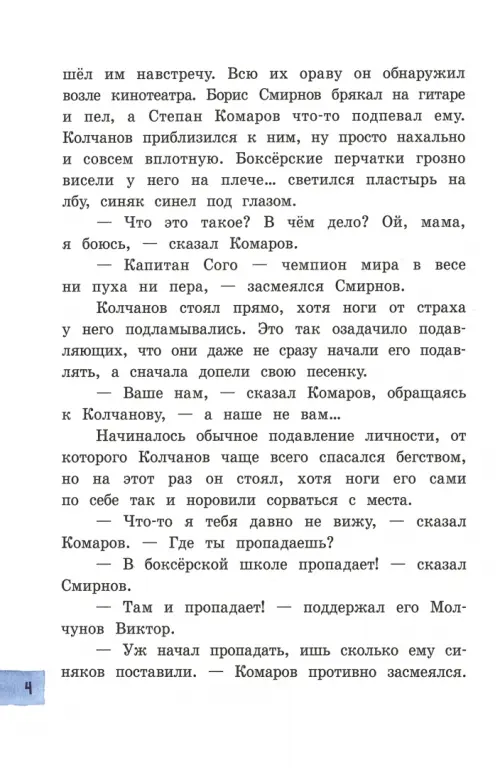 шёл им навстречу. Всю их ораву он обнаружил возле кинотеатра. Борис Смирнов брякал на гитаре и пел, а Степан Комаров что-то подпевал ему. Колчанов приблизился к ним, ну просто нахально и совсем вплотную. Боксёрские перчатки грозно висели у него на плече... светился пластырь на лбу, синяк синел под глазом.

— Что это такое? В чём дело? Ой, мама, я боюсь, — сказал Комаров.

— Капитан Сого — чемпион мира в весе ни пуха ни пера, — засмеялся Смирнов.

Колчанов стоял прямо, хотя ноги от страха у него подламывались. Это так озадачило подавляющих, что они даже не сразу начали его подавлять, а сначала допели свою песенку.

— Ваше нам, — сказал Комаров, обращаясь к Колчанову, — а наше не вам...

Начиналось обычное подавление личности, от которого Колчанов чаще всего спасался бегством, но на этот раз он стоял, хотя ноги его сами по себе так и норовили сорваться с места.

— Что-то я тебя давно не вижу, — сказал Комаров. — Где ты пропадаешь?

— В боксёрской школе пропадает! — сказал Смирнов.

— Там и пропадает! — поддержал его Молчунов Виктор.

— Уж начал пропадать, ишь сколько ему синяков поставили. — Комаров противно засмеялся.

4